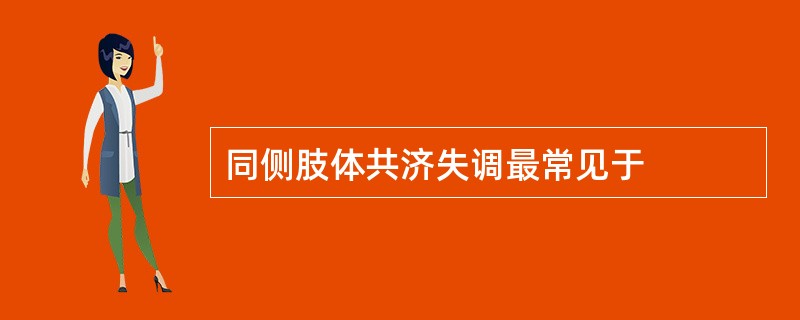 同侧肢体共济失调最常见于